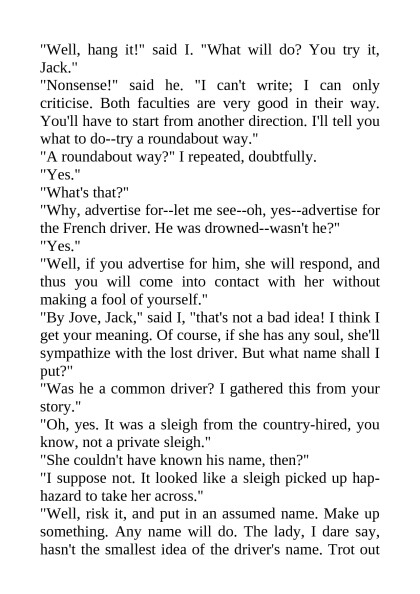 "Well, hang it!" said I. "What will do? You try it, Jack."
"Nonsense!" said he. "I can't write; I can only criticise. Both faculties are very good in their way. You'll have to start from another direction. I'll tell you what to do--try a roundabout way."
"A roundabout way?" I repeated, doubtfully.
"Yes."
"What's that?"
"Why, advertise for--let me see--oh, yes--advertise for the French driver. He was drowned--wasn't he?"
"Yes."
"Well, if you advertise for him, she will respond, and thus you will come into contact with her without making a fool of yourself."
"By Jove, Jack," said I, "that's not a bad idea! I think I get your meaning. Of course, if she has any soul, she'll sympathize with the lost driver. But what name shall I put?"
"Was he a common driver? I gathered this from your story."
"Oh, yes. It was a sleigh from the country-hired, you know, not a private sleigh."
"She couldn't have known his name, then?"
"I suppose not. It looked like a sleigh picked up haphazard to take her across."
"Well, risk it, and put in an assumed name. Make up something. Any name will do. The lady, I dare say, hasn't the smallest idea of the driver's name. Trot out